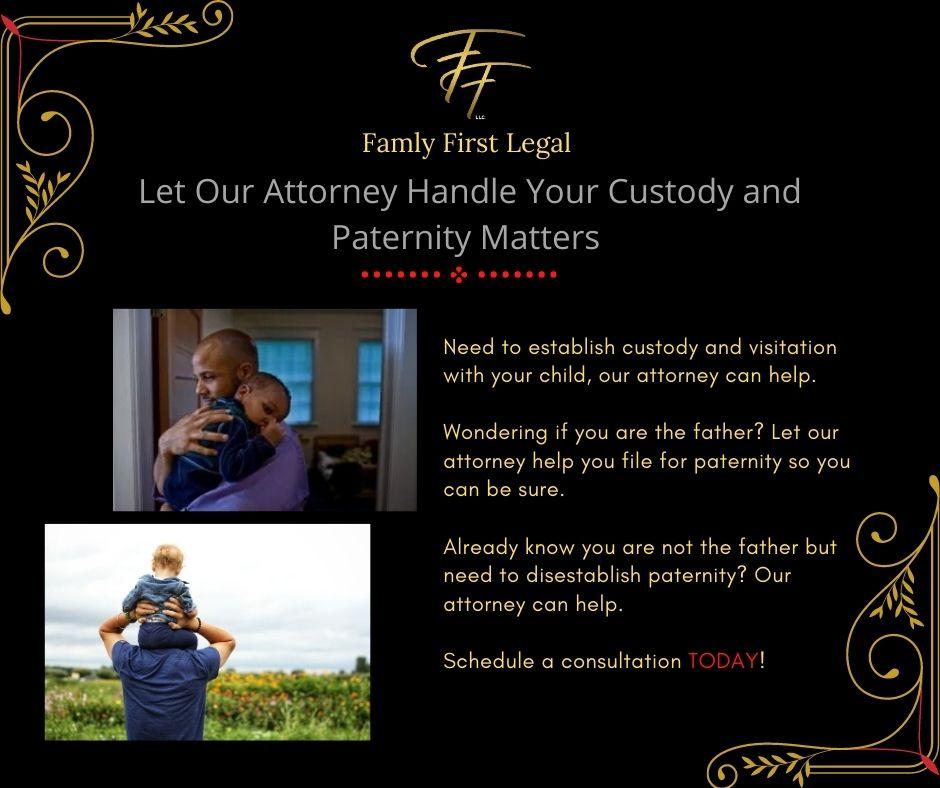 FF
LLC
Famly First Legal
Let Our Attorney Handle Your Custody and Paternity Matters

Need to establish custody and visitation with your child, our attorney can help.

Wondering if you are the father? Let our attorney help you file for paternity so you can be sure.

Already know you are not the father but need to disestablish paternity? Our attorney can help.

Schedule a consultation TODAY!